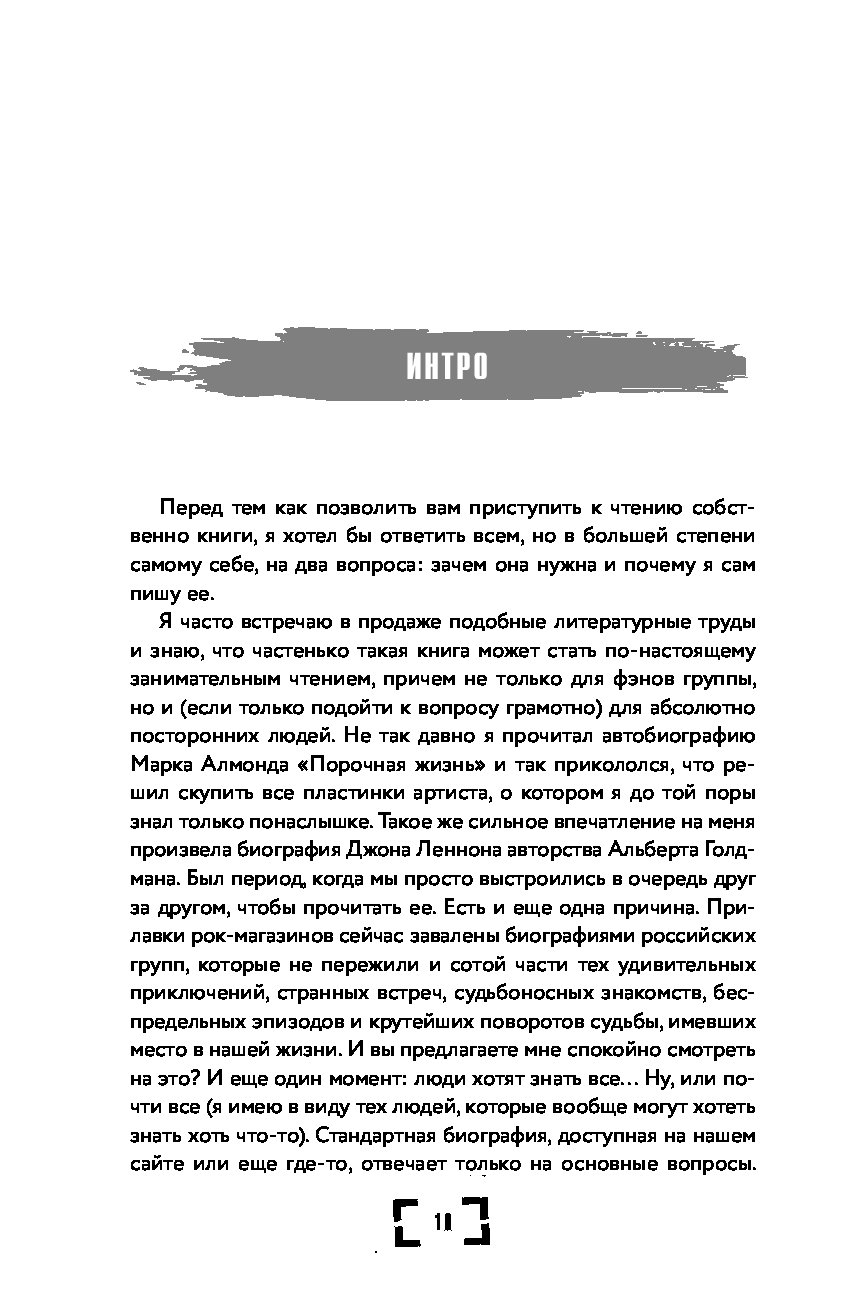 ИНТРО

Перед тем как позволить вам приступить к чтению собственно книги, я хотел бы ответить всем, но в большей степени самому себе, на два вопроса: зачем она нужна и почему я сам пишу ее.

Я часто встречаю в продаже подобные литературные труды и знаю, что частенько такая книга может стать по-настоящему занимательным чтением, причем не только для фэнов группы, но и (если только подойти к вопросу грамотно) для абсолютно посторонних людей. Не так давно я прочитал автобиографию Марка Алмонда «Порочная жизнь» и так прикололся, что решил скупить все пластинки артиста, о котором я до той поры знал только понаслышке. Такое же сильное впечатление на меня произвела биография Джона Леннона авторства Альберта Голдмана. Был период, когда мы просто выстроились в очередь друг за другом, чтобы прочитать ее. Есть и еще одна причина. Прилавки рок-магазинов сейчас завалены биографиями российских групп, которые не пережили и сотой части тех удивительных приключений, странных встреч, судьбоносных знакомств, беспредельных эпизодов и крутейших поворотов судьбы, имевших место в нашей жизни. И вы предлагаете мне спокойно смотреть на это? И еще один момент: люди хотят знать все… Ну, или почти все (я имею в виду тех людей, которые вообще могут хотеть знать хоть что-то). Стандартная биография, доступная на нашем сайте или еще где-то, отвечает только на основные вопросы.

11